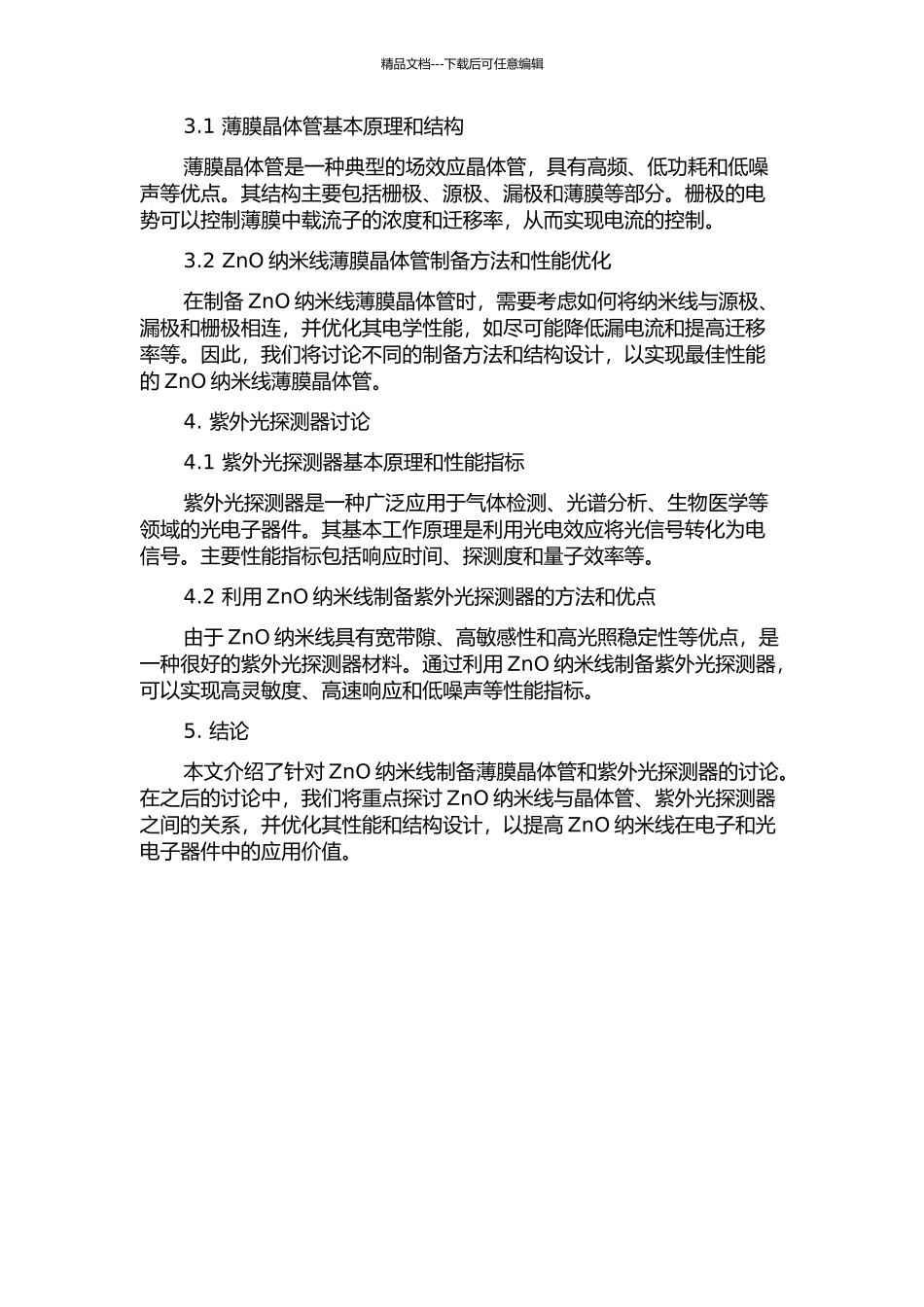 精品文档---下载后可任意编辑

3.1 薄膜晶体管基本原理和结构

薄膜晶体管是一种典型的场效应晶体管，具有高频、低功耗和低噪声等优点。其结构主要包括栅极、源极、漏极和薄膜等部分。栅极的电势可以控制薄膜中载流子的浓度和迁移率，从而实现电流的控制。

3.2 ZnO 纳米线薄膜晶体管制备方法和性能优化

在制备 ZnO 纳米线薄膜晶体管时，需要考虑如何将纳米线与源极、漏极和栅极相连，并优化其电学性能，如尽可能降低漏电流和提高迁移率等。因此，我们将讨论不同的制备方法和结构设计，以实现最佳性能的 ZnO 纳米线薄膜晶体管。

4. 紫外光探测器讨论

4.1 紫外光探测器基本原理和性能指标

紫外光探测器是一种广泛应用于气体检测、光谱分析、生物医学等领域的光电子器件。其基本工作原理是利用光电效应将光信号转化为电信号。主要性能指标包括响应时间、探测度和量子效率等。

4.2 利用 ZnO 纳米线制备紫外光探测器的方法和优点

由于 ZnO 纳米线具有宽带隙、高敏感性和高光照稳定性等优点，是一种很好的紫外光探测器材料。通过利用 ZnO 纳米线制备紫外光探测器，可以实现高灵敏度、高速响应和低噪声等性能指标。

5. 结论

本文介绍了针对 ZnO 纳米线制备薄膜晶体管和紫外光探测器的讨论。在之后的讨论中，我们将重点探讨 ZnO 纳米线与晶体管、紫外光探测器之间的关系，并优化其性能和结构设计，以提高 ZnO 纳米线在电子和光电子器件中的应用价值。